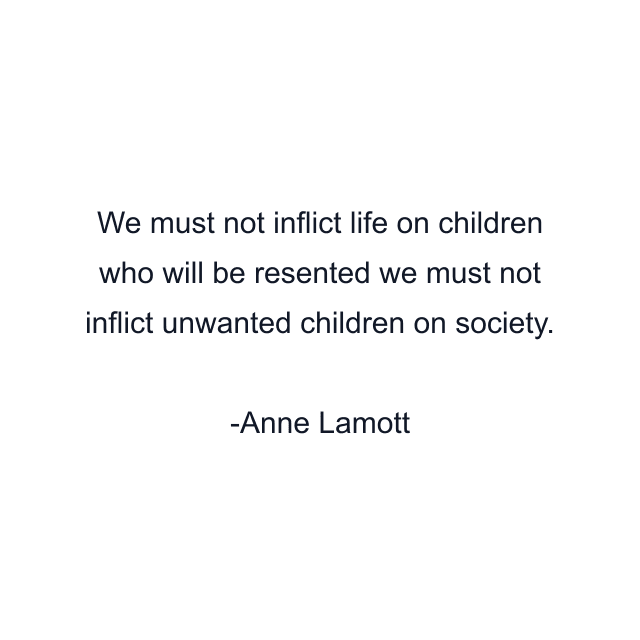 We must not inflict life on children who will be resented we must not inflict unwanted children on society.

-Anne Lamott